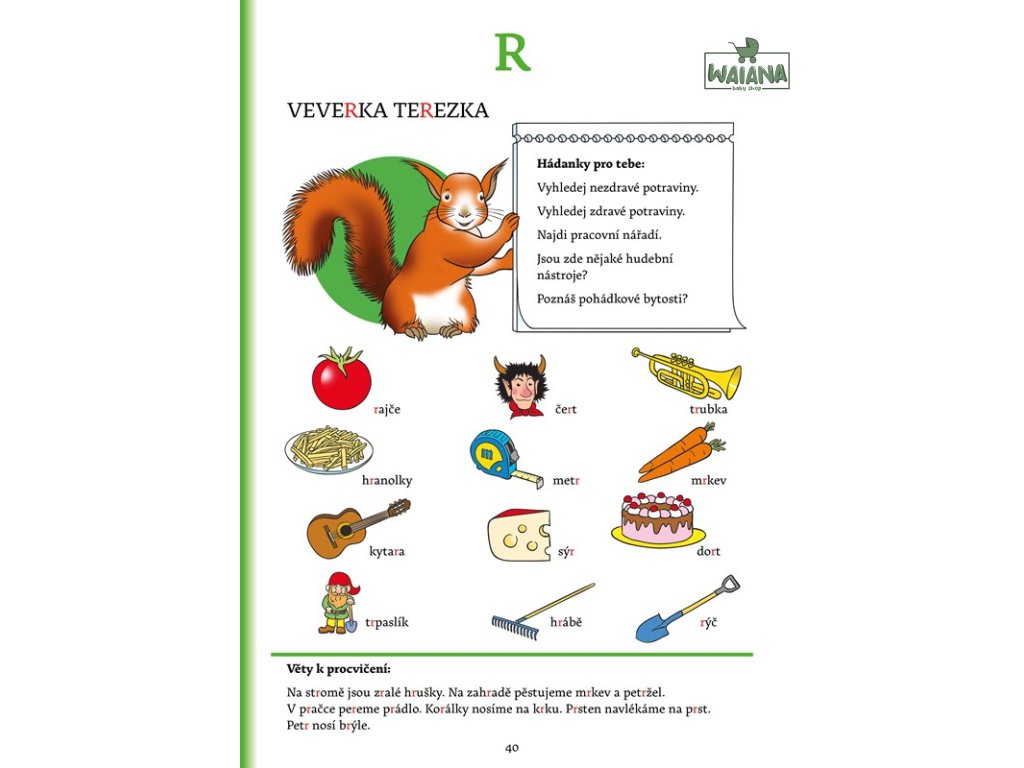 R

WAIANA
baby shop

VEVERKA TEREZKA

Hádanky pro tebe:
Vyhledej nezdravé potraviny.
Vyhledej zdravé potraviny.
Najdi pracovní nářadí.
Jsou zde nějaké hudební nástroje?
Poznáš pohádkové bytosti?

rajče
čert
trubka
hranolky
metr
mrkev
kytara
sýr
dort
trpaslík
hrábě
rýč

Věty k procvičení:

Na stromě jsou zralé hrušky. Na zahradě pěstujeme mrkev a petržel.
V pračce pereme prádlo. Korálky nosíme na krku. Prsten navlékáme na prst.
Petr nosí brýle.

40